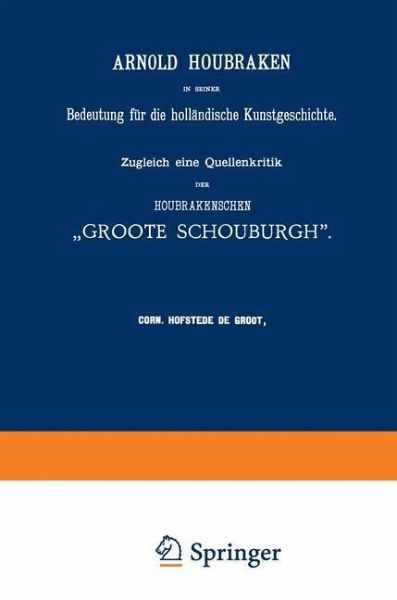 ARNOLD HOUBRAKEN

IN SEINER

Bedeutung für die holländische Kunstgeschichte.

Zugleich eine Quellenkritik

DER

HOUBRAKENSCHEN

„GROOTE SCHOUBURGH".

CORN. HOFSTEDE DE GROOT,

Springer